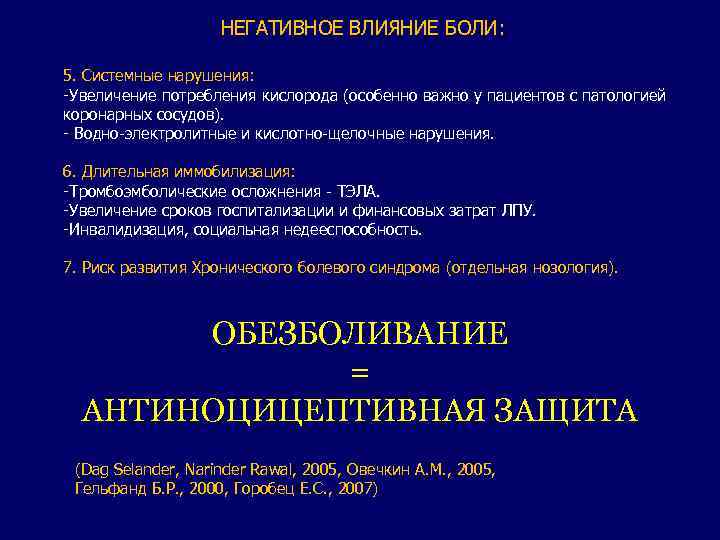 НЕГАТИВНОЕ ВЛИЯНИЕ БОЛИ:

5. Системные нарушения:
-Увеличение потребления кислорода (особенно важно у пациентов с патологией коронарных сосудов).
- Водно-электролитные и кислотно-щелочные нарушения.

6. Длительная иммобилизация:
-Тромбоэмболические осложнения - ТЭЛА.
-Увеличение сроков госпитализации и финансовых затрат ЛПУ.
-Инвалидизация, социальная недееспособность.

7. Риск развития Хронического болевого синдрома (отдельная нозология).

ОБЕЗБОЛИВАНИЕ
=
АНТИНОЦИЦЕПТИВНАЯ ЗАЩИТА

(Dag Selander, Narinder Rawal, 2005, Овечкин А.М., 2005, Гельфанд Б.Р., 2000, Горобец Е.С., 2007)